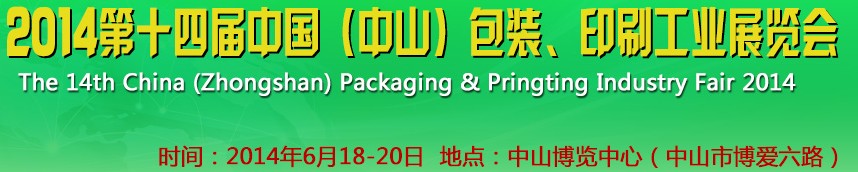 2014第十四届中国（中山）包装、印刷工业展览会

The 14th China (Zhongshan) Packaging & Pringting Industry Fair 2014

时间：2014年6月18-20日 地点：中山博览中心（中山市博爱六路）